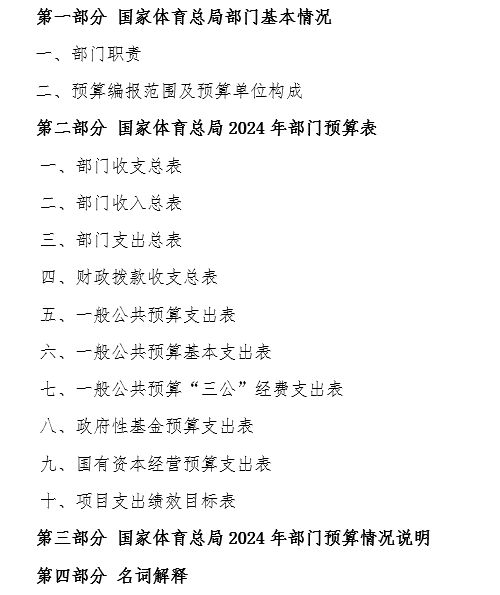 第一部分 国家体育总局部门基本情况

一、部门职责

二、预算编报范围及预算单位构成

第二部分 国家体育总局 2024 年部门预算表

一、部门收支总表

二、部门收入总表

三、部门支出总表

四、财政拨款收支总表

五、一般公共预算支出表

六、一般公共预算基本支出表

七、一般公共预算“三公”经费支出表

八、政府性基金预算支出表

九、国有资本经营预算支出表

十、项目支出绩效目标表

第三部分 国家体育总局 2024 年部门预算情况说明

第四部分 名词解释